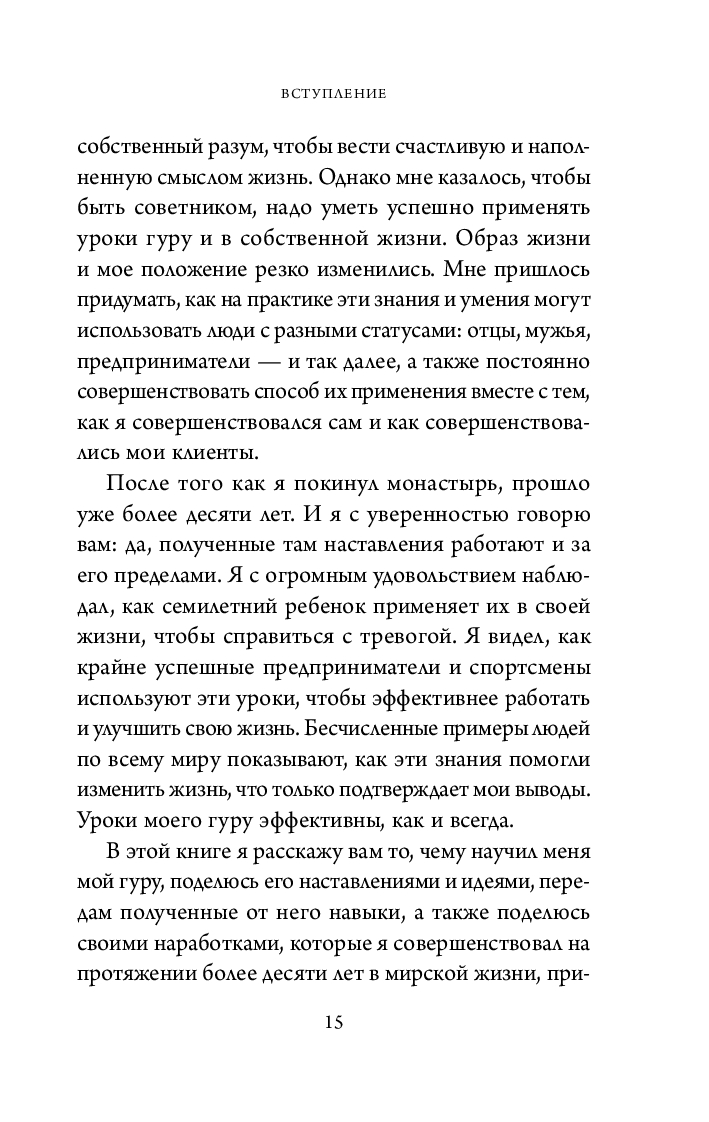 ВСТУПЛЕНИЕ

собственный разум, чтобы вести счастливую и наполненную смыслом жизнь. Однако мне казалось, чтобы быть советником, надо уметь успешно применять уроки гуру и в собственной жизни. Образ жизни и мое положение резко изменились. Мне пришлось придумать, как на практике эти знания и умения могут использовать люди с разными статусами: отцы, мужья, предприниматели — и так далее, а также постоянно совершенствовать способ их применения вместе с тем, как я совершенствовался сам и как совершенствовались мои клиенты.

После того как я покинул монастырь, прошло уже более десяти лет. И я с уверенностью говорю вам: да, полученные там наставления работают и за его пределами. Я с огромным удовольствием наблюдал, как семилетний ребенок применяет их в своей жизни, чтобы справиться с тревогой. Я видел, как крайне успешные предприниматели и спортсмены используют эти уроки, чтобы эффективнее работать и улучшить свою жизнь. Бесчисленные примеры людей по всему миру показывают, как эти знания помогли изменить жизнь, что только подтверждает мои выводы. Уроки моего гуру эффективны, как и всегда.

В этой книге я расскажу вам то, чему научил меня мой гуру, поделюсь его наставлениями и идеями, передам полученные от него навыки, а также поделюсь своими наработками, которые я совершенствовал на протяжении более десяти лет в мирской жизни, при-

15